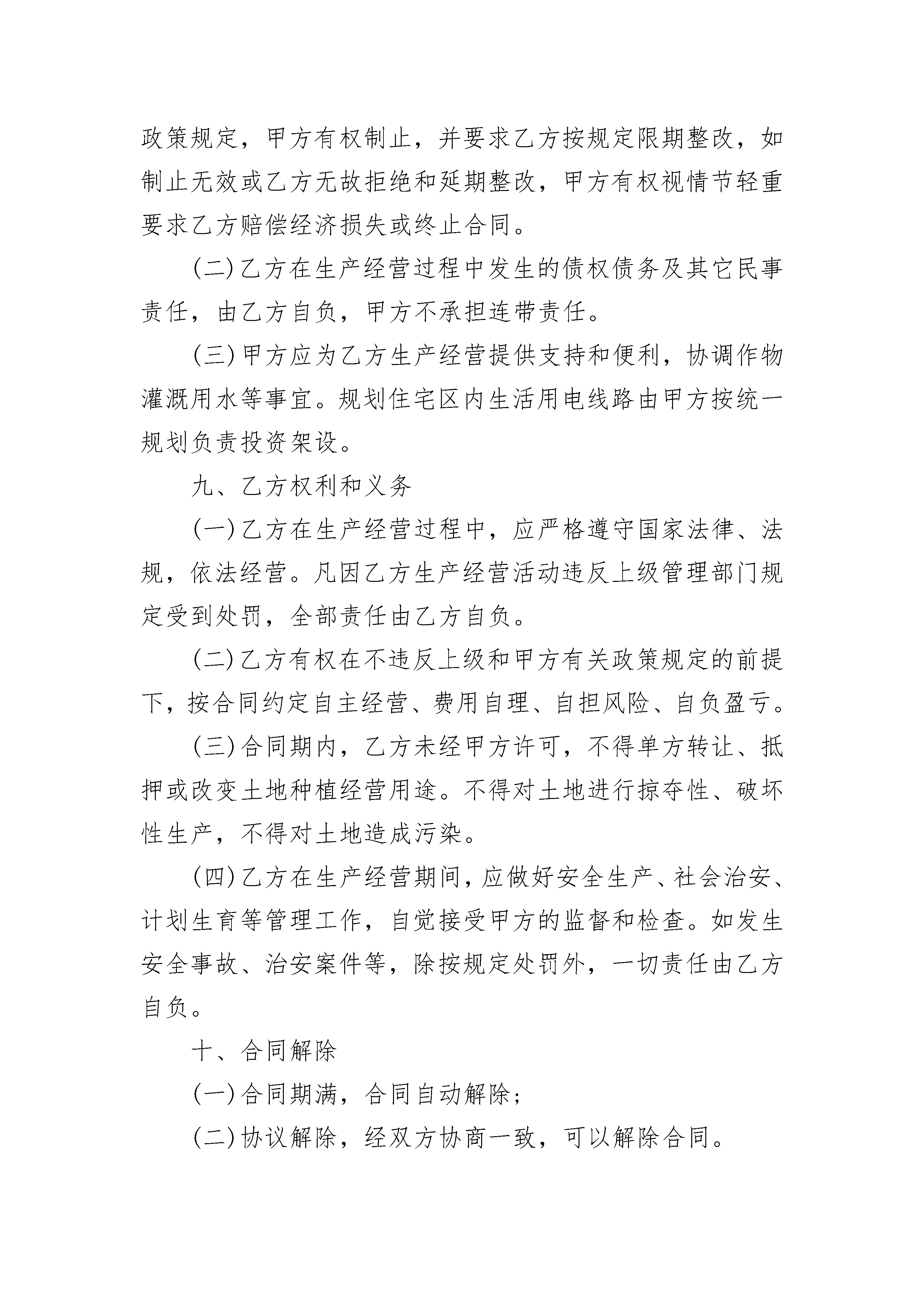 政策规定，甲方有权制止，并要求乙方按规定限期整改，如制止无效或乙方无故拒绝和延期整改，甲方有权视情节轻重要求乙方赔偿经济损失或终止合同。

(二)乙方在生产经营过程中发生的债权债务及其它民事责任，由乙方自负，甲方不承担连带责任。

(三)甲方应为乙方生产经营提供支持和便利，协调作物灌溉用水等事宜。规划住宅区内生活用电线路由甲方按统一规划负责投资架设。

九、乙方权利和义务

(一)乙方在生产经营过程中，应严格遵守国家法律、法规，依法经营。凡因乙方生产经营活动违反上级管理部门规定受到处罚，全部责任由乙方自负。

(二)乙方有权在不违反上级和甲方有关政策规定的前提下，按合同约定自主经营、费用自理、自担风险、自负盈亏。

(三)合同期内，乙方未经甲方许可，不得单方转让、抵押或改变土地种植经营用途。不得对土地进行掠夺性、破坏性生产，不得对土地造成污染。

(四)乙方在生产经营期间，应做好安全生产、社会治安、计划生育等管理工作，自觉接受甲方的监督和检查。如发生安全事故、治安案件等，除按规定处罚外，一切责任由乙方自负。

十、合同解除

(一)合同期满，合同自动解除；

(二)协议解除，经双方协商一致，可以解除合同。